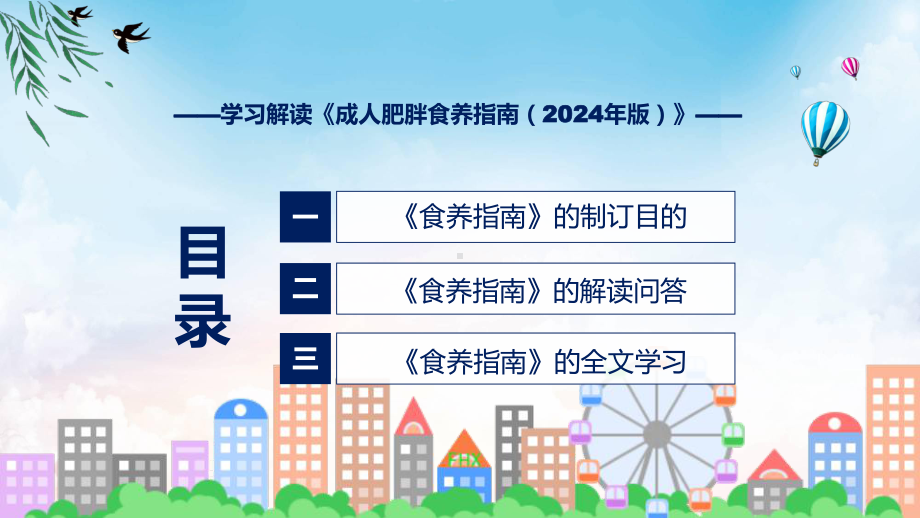 ——学习解读《成人肥胖食养指南（2024年版）》——

目录

一 《食养指南》的制订目的

二 《食养指南》的解读问答

三 《食养指南》的全文学习

FHX